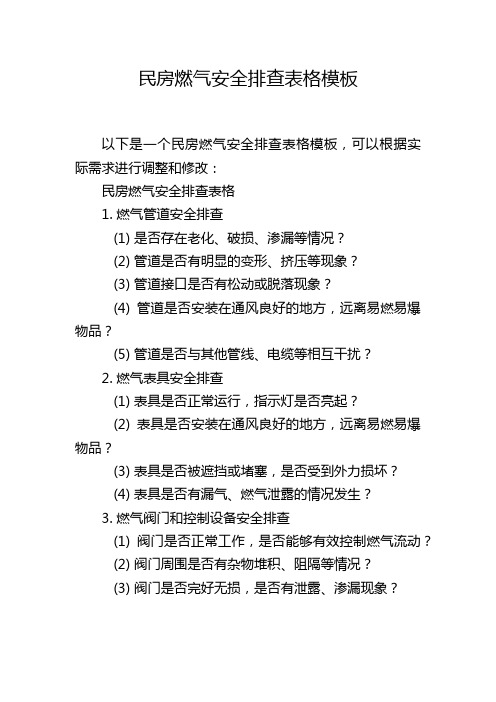 民房燃气安全排查表格模板

以下是一个民房燃气安全排查表格模板，可以根据实际需求进行调整和修改：

民房燃气安全排查表格

1. 燃气管道安全排查

(1) 是否存在老化、破损、渗漏等情况？

(2) 管道是否有明显的变形、挤压等现象？

(3) 管道接口是否有松动或脱落现象？

(4) 管道是否安装在通风良好的地方，远离易燃易爆物品？

(5) 管道是否与其他管线、电缆等相互干扰？

2. 燃气表具安全排查

(1) 表具是否正常运行，指示灯是否亮起？

(2) 表具是否安装在通风良好的地方，远离易燃易爆物品？

(3) 表具是否被遮挡或堵塞，是否受到外力损坏？

(4) 表具是否有漏气、燃气泄露的情况发生？

3. 燃气阀门和控制设备安全排查

(1) 阀门是否正常工作，是否能够有效控制燃气流动？

(2) 阀门周围是否有杂物堆积、阻隔等情况？

(3) 阀门是否完好无损，是否有泄露、渗漏现象？